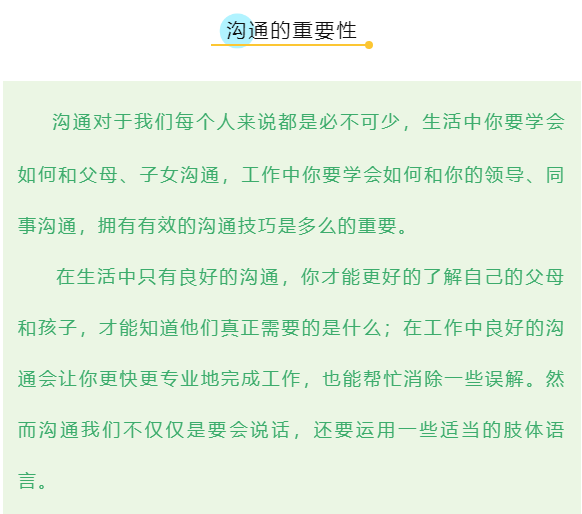 沟通的重要性

沟通对于我们每个人来说都是必不可少，生活中你要学会如何和父母、子女沟通，工作中你要学会如何和你的领导、同事沟通，拥有有效的沟通技巧是多么的重要。

在生活中只有良好的沟通，你才能更好的了解自己的父母和孩子，才能知道他们真正需要的是什么；在工作中良好的沟通会让你更快更专业地完成工作，也能帮忙消除一些误解。然而沟通我们不仅仅是要会说话，还要运用一些适当的肢体语言。